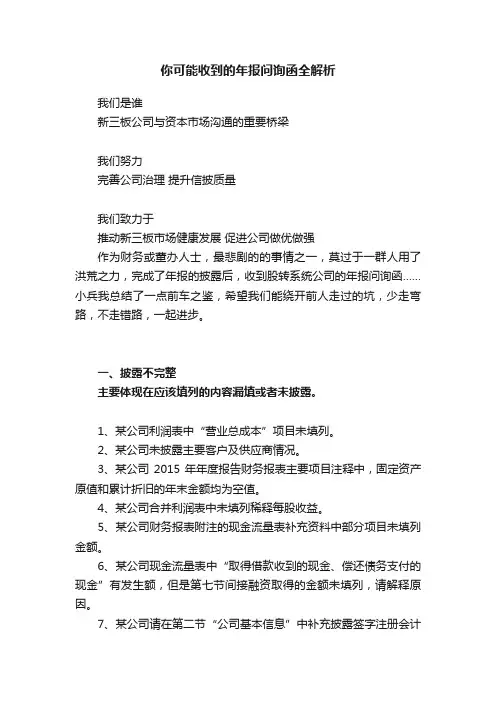 你可能收到的年报问询函全解析

我们是谁
新三板公司与资本市场沟通的重要桥梁

我们努力
完善公司治理 提升信披质量

我们致力于
推动新三板市场健康发展 促进公司做优做强

作为财务或董办人士，最悲剧的的事情之一，莫过于一群人用了洪荒之力，完成了年报的披露后，收到股转系统公司的年报问询函……小兵我总结了一点前车之鉴，希望我们能绕开前人走过的坑，少走弯路，不走错路，一起进步。

一、披露不完整
主要体现在应该填列的内容漏填或者未披露。

1、某公司利润表中“营业总成本”项目未填列。
2、某公司未披露主要客户及供应商情况。
3、某公司 2015 年年度报告财务报表主要项目注释中，固定资产原值和累计折旧的年末金额均为空值。
4、某公司合并利润表中未填列稀释每股收益。
5、某公司财务报表附注的现金流量表补充资料中部分项目未填列金额。
6、某公司现金流量表中“取得借款收到的现金、偿还债务支付的现金”有发生额，但是第七节间接融资取得的金额未填列，请解释原因。
7、某公司请在第二节“公司基本信息”中补充披露签字注册会计